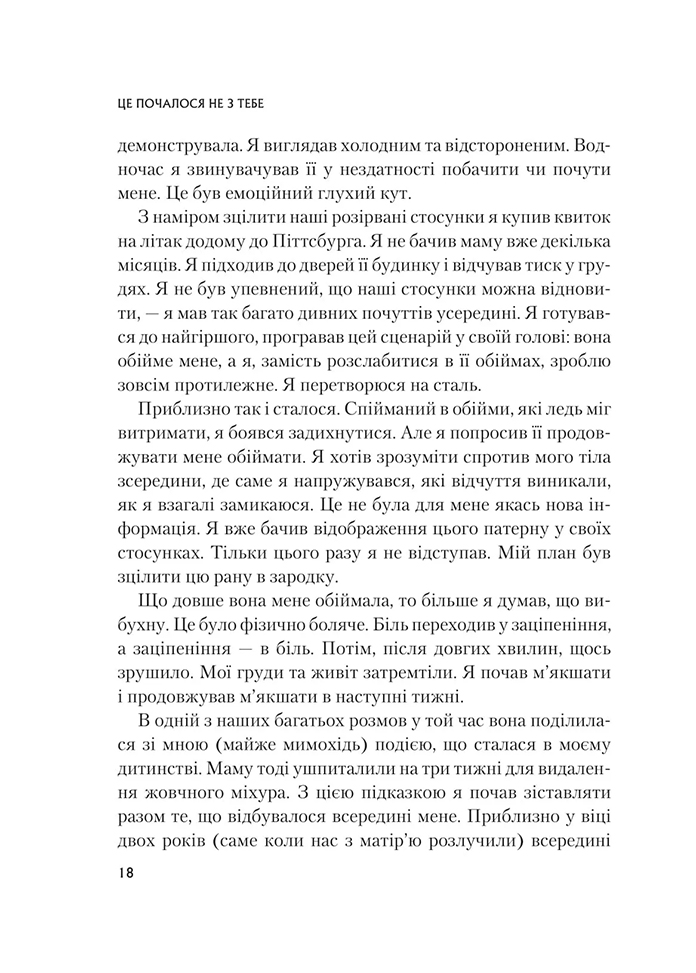 ЦЕ ПОЧАЛОСЯ НЕ З ТЕБЕ

демонструвала. Я виглядав холодним та відстороненим. Водночас я звинувачував її у нездатності побачити чи почути мене. Це був емоційний глухий кут.

З наміром зцілити наші розірвані стосунки я купив квиток на літак додому до Піттсбурга. Я не бачив маму вже декілька місяців. Я підходив до дверей її будинку і відчував тиск у грудях. Я не був упевнений, що наші стосунки можна відновити, — я мав так багато дивних почуттів усередині. Я готувався до найгіршого, програвав цей сценарій у своїй голові: вона обійме мене, а я, замість розслабитися в її обіймах, зроблю зовсім протилежне. Я перетворюся на сталь.

Приблизно так і сталося. Спійманий в обійми, які ледь міг витримати, я боявся задихнутися. Але я попросив її продовжувати мене обіймати. Я хотів зрозуміти спротив мого тіла зсередини, де саме я напружувався, які відчуття виникали, як я взагалі замикаюся. Це не була для мене якась нова інформація. Я вже бачив відображення цього патерну у своїх стосунках. Тільки цього разу я не відступав. Мій план був зцілити цю рану в зародку.

Що довше вона мене обіймала, то більше я думав, що вибухну. Це було фізично боляче. Біль переходив у заціпеніння, а заціпеніння — в біль. Потім, після довгих хвилин, щось зрушило. Мої груди та живіт затремтіли. Я почав м'якшати і продовжував м'якшати в наступні тижні.

В одній з наших багатьох розмов у той час вона поділилася зі мною (майже мимохідь) подією, що сталася в моєму дитинстві. Маму тоді ушпиталили на три тижні для видалення жовчного міхура. З цією підказкою я почав зіставляти разом те, що відбувалося всередині мене. Приблизно у віці двох років (саме коли нас з матір'ю розлучили) всередині

18